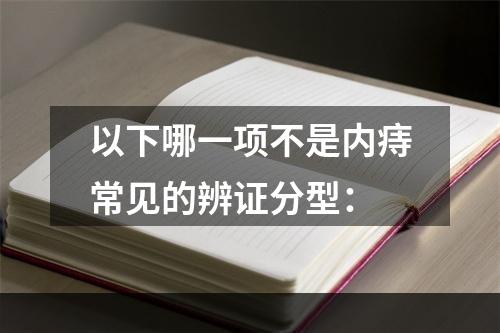 以下哪一项不是内痔常见的辨证分型：